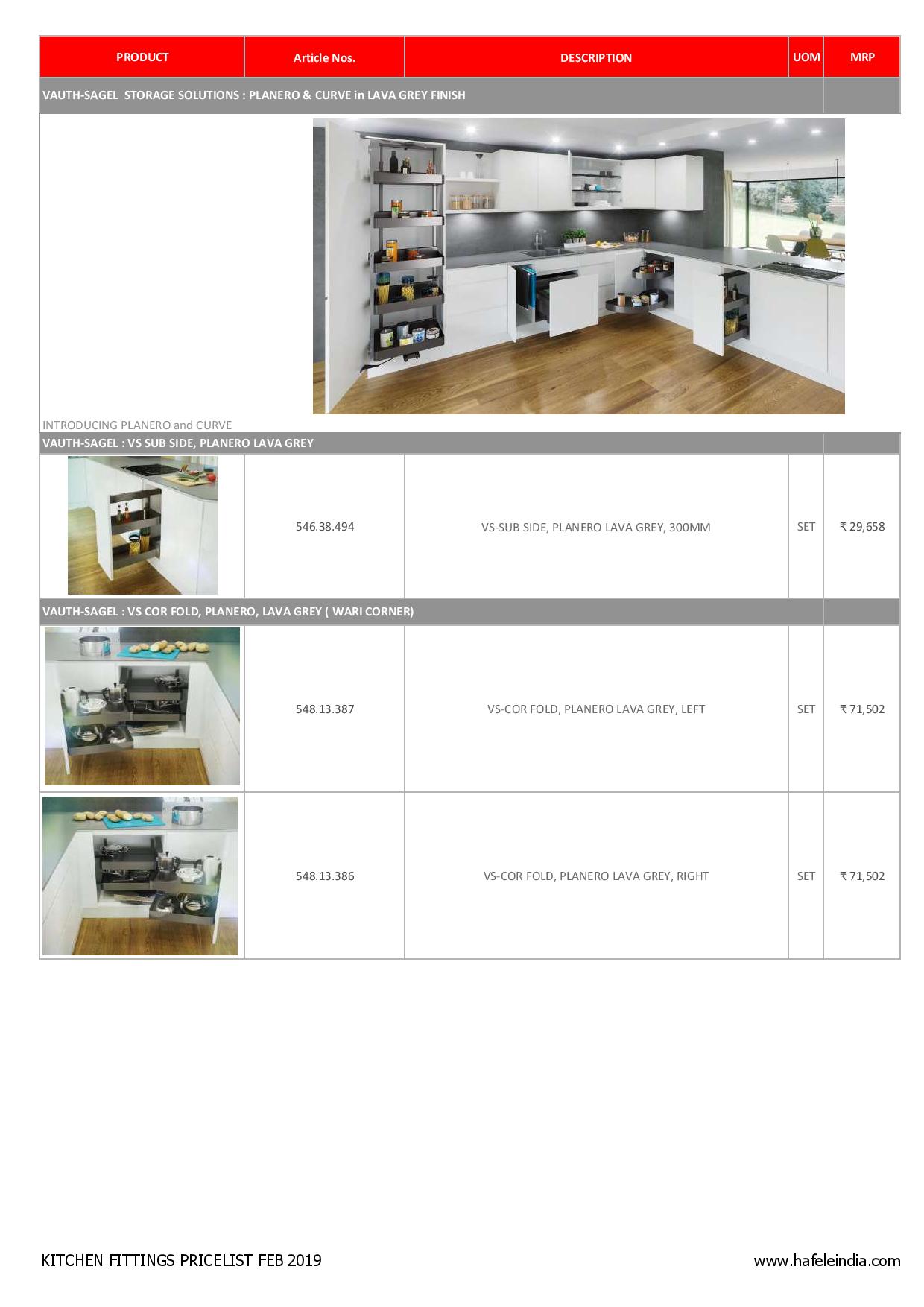 | PRODUCT | Article Nos. | DESCRIPTION | UOM | MRP |
|---|---|---|---|---|
| VAUTH-SAGEL STORAGE SOLUTIONS : PLANERO & CURVE in LAVA GREY FINISH | | | | |
| INTRODUCING PLANERO and CURVE | | | | |
| VAUTH-SAGEL : VS SUB SIDE, PLANERO LAVA GREY | | | | |
| | 546.38.494 | VS-SUB SIDE, PLANERO LAVA GREY, 300MM | SET | ₹ 29,658 |
| VAUTH-SAGEL : VS COR FOLD, PLANERO, LAVA GREY ( WARI CORNER) | | | | |
| | 548.13.387 | VS-COR FOLD, PLANERO LAVA GREY, LEFT | SET | ₹ 71,502 |
| | 548.13.386 | VS-COR FOLD, PLANERO LAVA GREY, RIGHT | SET | ₹ 71,502 |

KITCHEN FITTINGS PRICELIST FEB 2019

www.hafeleindia.com